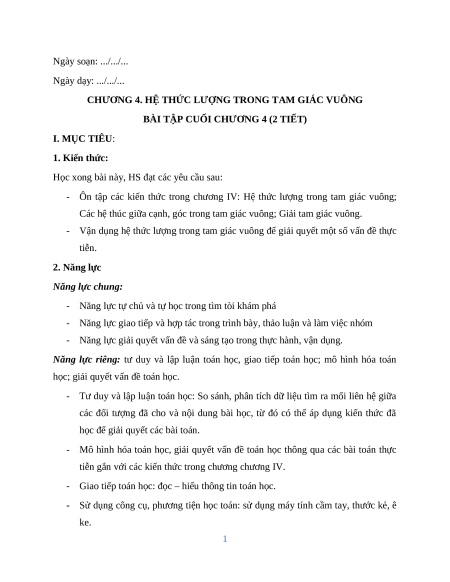 Ngày soạn: .../.../...

Ngày dạy: .../.../...

CHƯƠNG 4. HỆ THỨC LƯỢNG TRONG TAM GIÁC VUÔNG

BÀI TẬP CUỐI CHƯƠNG 4 (2 TIẾT)

I. MỤC TIÊU:

1. Kiến thức:

Học xong bài này, HS đạt các yêu cầu sau:

- Ôn tập các kiến thức trong chương IV: Hệ thức lượng trong tam giác vuông; Các hệ thúc giữa cạnh, góc trong tam giác vuông; Giải tam giác vuông.
- Vận dụng hệ thức lượng trong tam giác vuông để giải quyết một số vấn đề thực tiễn.

2. Năng lực

Năng lực chung:

- Năng lực tự chủ và tự học trong tìm tòi khám phá
- Năng lực giao tiếp và hợp tác trong trình bày, thảo luận và làm việc nhóm
- Năng lực giải quyết vấn đề và sáng tạo trong thực hành, vận dụng.

Năng lực riêng: tư duy và lập luận toán học, giao tiếp toán học; mô hình hóa toán học; giải quyết vấn đề toán học.

- Tư duy và lập luận toán học: So sánh, phân tích dữ liệu tìm ra mối liên hệ giữa các đối tượng đã cho và nội dung bài học, từ đó có thể áp dụng kiến thức đã học để giải quyết các bài toán.
- Mô hình hóa toán học, giải quyết vấn đề toán học thông qua các bài toán thực tiễn gắn với các kiến thức trong chương chương IV.
- Giao tiếp toán học: đọc – hiểu thông tin toán học.
- Sử dụng công cụ, phương tiện học toán: sử dụng máy tính cầm tay, thước kẻ, ê ke.

1